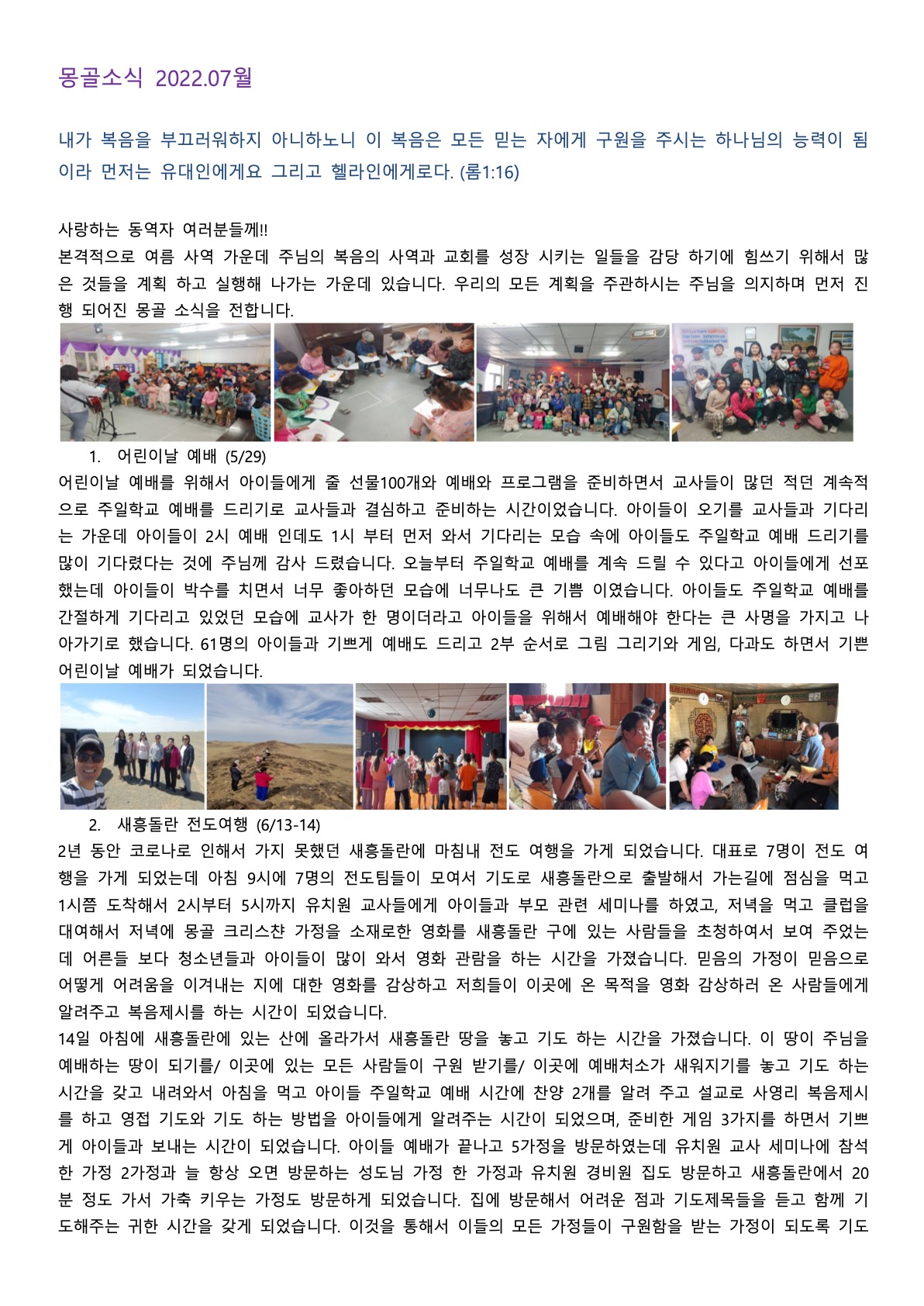 몽골소식 2022.07월

내가 복음을 부끄러워하지 아니하노니 이 복음은 모든 믿는 자에게 구원을 주시는 하나님의 능력이 됨이라 먼저는 유대인에게요 그리고 헬라인에게로다. (롬1:16)

사랑하는 동역자 여러분들께!!
본격적으로 여름 사역 가운데 주님의 복음의 사역과 교회를 성장 시키는 일들을 감당 하기에 힘쓰기 위해서 많은 것들을 계획 하고 실행해 나가는 가운데 있습니다. 우리의 모든 계획을 주관하시는 주님을 의지하며 먼저 진행 되어진 몽골 소식을 전합니다.

1. 어린이날 예배 (5/29)
어린이날 예배를 위해서 아이들에게 줄 선물100개와 예배와 프로그램을 준비하면서 교사들이 많던 적던 계속적으로 주일학교 예배를 드리기로 교사들과 결심하고 준비하는 시간이었습니다. 아이들이 오기를 교사들과 기다리는 가운데 아이들이 2시 예배 인데도 1시 부터 먼저 와서 기다리는 모습 속에 아이들도 주일학교 예배 드리기를 많이 기다렸다는 것에 주님께 감사 드렸습니다. 오늘부터 주일학교 예배를 계속 드릴 수 있다고 아이들에게 선포했는데 아이들이 박수를 치면서 너무 좋아하던 모습에 너무나도 큰 기쁨 이였습니다. 아이들도 주일학교 예배를 간절하게 기다리고 있었던 모습에 교사가 한 명이더라고 아이들을 위해서 예배해야 한다는 큰 사명을 가지고 나아가기로 했습니다. 61명의 아이들과 기쁘게 예배도 드리고 2부 순서로 그림 그리기와 게임, 다과도 하면서 기쁜 어린이날 예배가 되었습니다.

2. 새흥돌란 전도여행 (6/13-14)
2년 동안 코로나로 인해서 가지 못했던 새흥돌란에 마침내 전도 여행을 가게 되었습니다. 대표로 7명이 전도 여행을 가게 되었는데 아침 9시에 7명의 전도팀들이 모여서 기도로 새흥돌란으로 출발해서 가는길에 점심을 먹고 1시쯤 도착해서 2시부터 5시까지 유치원 교사들에게 아이들과 부모 관련 세미나를 하였고, 저녁을 먹고 클럽을 대여해서 저녁에 몽골 크리스챤 가정을 소재로한 영화를 새흥돌란 구에 있는 사람들을 초청하여서 보여 주었는데 어른들 보다 청소년들과 아이들이 많이 와서 영화 관람을 하는 시간을 가졌습니다. 믿음의 가정이 믿음으로 어떻게 어려움을 이겨내는 지에 대한 영화를 감상하고 저희들이 이곳에 온 목적을 영화 감상하러 온 사람들에게 알려주고 복음제시를 하는 시간이 되었습니다.
14일 아침에 새흥돌란에 있는 산에 올라가서 새흥돌란 땅을 놓고 기도 하는 시간을 가졌습니다. 이 땅이 주님을 예배하는 땅이 되기를/ 이곳에 있는 모든 사람들이 구원 받기를/ 이곳에 예배처소가 새워지기를 놓고 기도 하는 시간을 갖고 내려와서 아침을 먹고 아이들 주일학교 예배 시간에 찬양 2개를 알려 주고 설교로 사영리 복음제시를 하고 영접 기도와 기도 하는 방법을 아이들에게 알려주는 시간이 되었으며, 준비한 게임 3가지를 하면서 기쁘게 아이들과 보내는 시간이 되었습니다. 아이들 예배가 끝나고 5가정을 방문하였는데 유치원 교사 세미나에 참석한 가정 2가정과 늘 항상 오면 방문하는 성도님 가정 한 가정과 유치원 경비원 집도 방문하고 새흥돌란에서 20분 정도 가서 가축 키우는 가정도 방문하게 되었습니다. 집에 방문해서 어려운 점과 기도제목들을 듣고 함께 기도해주는 귀한 시간을 갖게 되었습니다. 이것을 통해서 이들의 모든 가정들이 구원함을 받는 가정이 되도록 기도